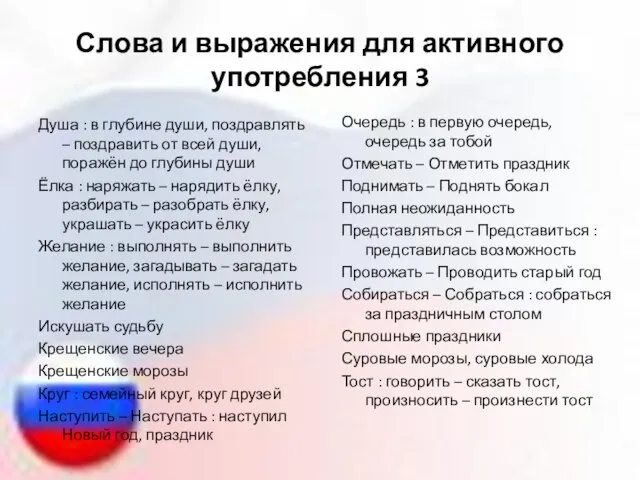 Слова и выражения для активного употребления 3

Душа : в глубине души, поздравлять – поздравить от всей души, поражён до глубины души

Ёлка : наряжать – нарядить ёлку, разбирать – разобрать ёлку, украшать – украсить ёлку

Желание : выполнять – выполнить желание, загадывать – загадать желание, исполнять – исполнить желание

Искушать судьбу

Крещенские вечера

Крещенские морозы

Круг : семейный круг, круг друзей

Наступить – Наступать : наступил Новый год, праздник

Очередь : в первую очередь, очередь за тобой

Отмечать – Отметить праздник

Поднимать – Поднять бокал

Полная неожиданность

Представляться – Представиться : представилась возможность

Провожать – Проводить старый год

Собираться – Собраться : собраться за праздничным столом

Сплошные праздники

Суровые морозы, суровые холода

Тост : говорить – сказать тост, произносить – произнести тост